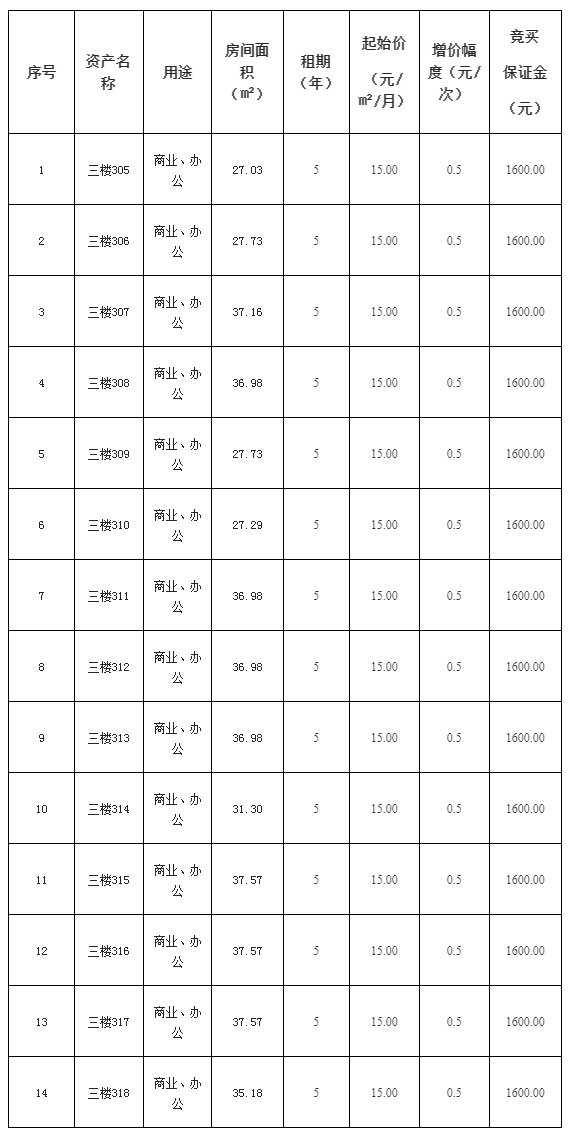 | 序号 | 资产名称 | 用途 | 房间面积（㎡） | 租期（年） | 起始价（元/㎡/月） | 增价幅度（元/次） | 竞买保证金（元） |
|---|---|---|---|---|---|---|---|
| 1 | 三楼305 | 商业、办公 | 27.03 | 5 | 15.00 | 0.5 | 1600.00 |
| 2 | 三楼306 | 商业、办公 | 27.73 | 5 | 15.00 | 0.5 | 1600.00 |
| 3 | 三楼307 | 商业、办公 | 37.16 | 5 | 15.00 | 0.5 | 1600.00 |
| 4 | 三楼308 | 商业、办公 | 36.98 | 5 | 15.00 | 0.5 | 1600.00 |
| 5 | 三楼309 | 商业、办公 | 27.73 | 5 | 15.00 | 0.5 | 1600.00 |
| 6 | 三楼310 | 商业、办公 | 27.29 | 5 | 15.00 | 0.5 | 1600.00 |
| 7 | 三楼311 | 商业、办公 | 36.98 | 5 | 15.00 | 0.5 | 1600.00 |
| 8 | 三楼312 | 商业、办公 | 36.98 | 5 | 15.00 | 0.5 | 1600.00 |
| 9 | 三楼313 | 商业、办公 | 36.98 | 5 | 15.00 | 0.5 | 1600.00 |
| 10 | 三楼314 | 商业、办公 | 31.30 | 5 | 15.00 | 0.5 | 1600.00 |
| 11 | 三楼315 | 商业、办公 | 37.57 | 5 | 15.00 | 0.5 | 1600.00 |
| 12 | 三楼316 | 商业、办公 | 37.57 | 5 | 15.00 | 0.5 | 1600.00 |
| 13 | 三楼317 | 商业、办公 | 37.57 | 5 | 15.00 | 0.5 | 1600.00 |
| 14 | 三楼318 | 商业、办公 | 35.18 | 5 | 15.00 | 0.5 | 1600.00 |